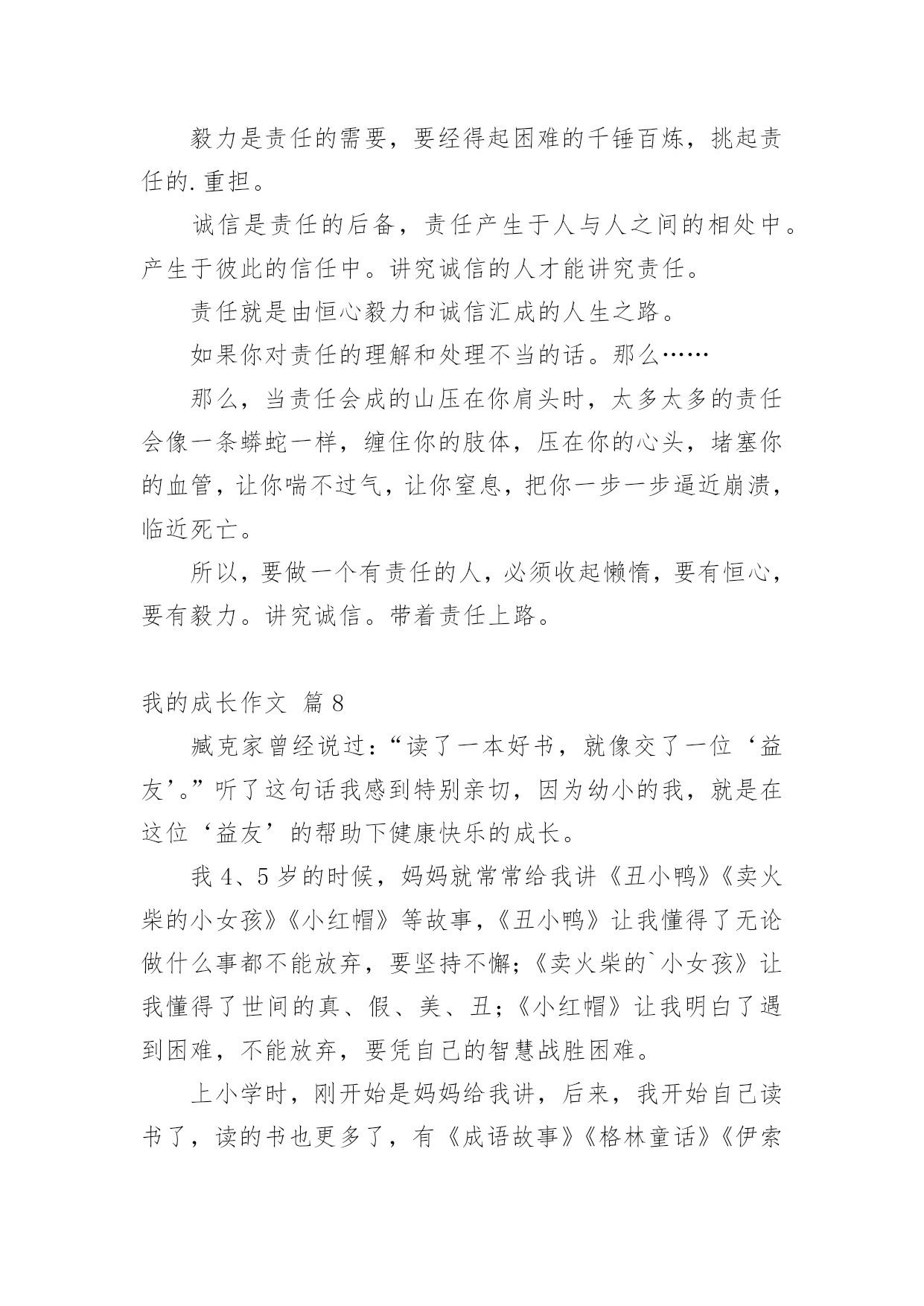 毅力是责任的需要，要经得起困难的千锤百炼，挑起责任的.重担。

诚信是责任的后备，责任产生于人与人之间的相处中。产生于彼此的信任中。讲究诚信的人才能讲究责任。

责任就是由恒心毅力和诚信汇成的人生之路。

如果你对责任的理解和处理不当的话。那么……

那么，当责任会成的山压在你肩头时，太多太多的责任会像一条蟒蛇一样，缠住你的肢体，压在你的心头，堵塞你的血管，让你喘不过气，让你窒息，把你一步一步逼近崩溃，临近死亡。

所以，要做一个有责任的人，必须收起懒惰，要有恒心，要有毅力。讲究诚信。带着责任上路。

我的成长作文 篇8

臧克家曾经说过：“读了一本好书，就像交了一位‘益友’。”听了这句话我感到特别亲切，因为幼小的我，就是在这位‘益友’的帮助下健康快乐的成长。

我4、5岁的时候，妈妈就常常给我讲《丑小鸭》《卖火柴的小女孩》《小红帽》等故事，《丑小鸭》让我懂得了无论做什么事都不能放弃，要坚持不懈；《卖火柴的`小女孩》让我懂得了世间的真、假、美、丑；《小红帽》让我明白了遇到困难，不能放弃，要凭自己的智慧战胜困难。

上小学时，刚开始是妈妈给我讲，后来，我开始自己读书了，读的书也更多了，有《成语故事》《格林童话》《伊索